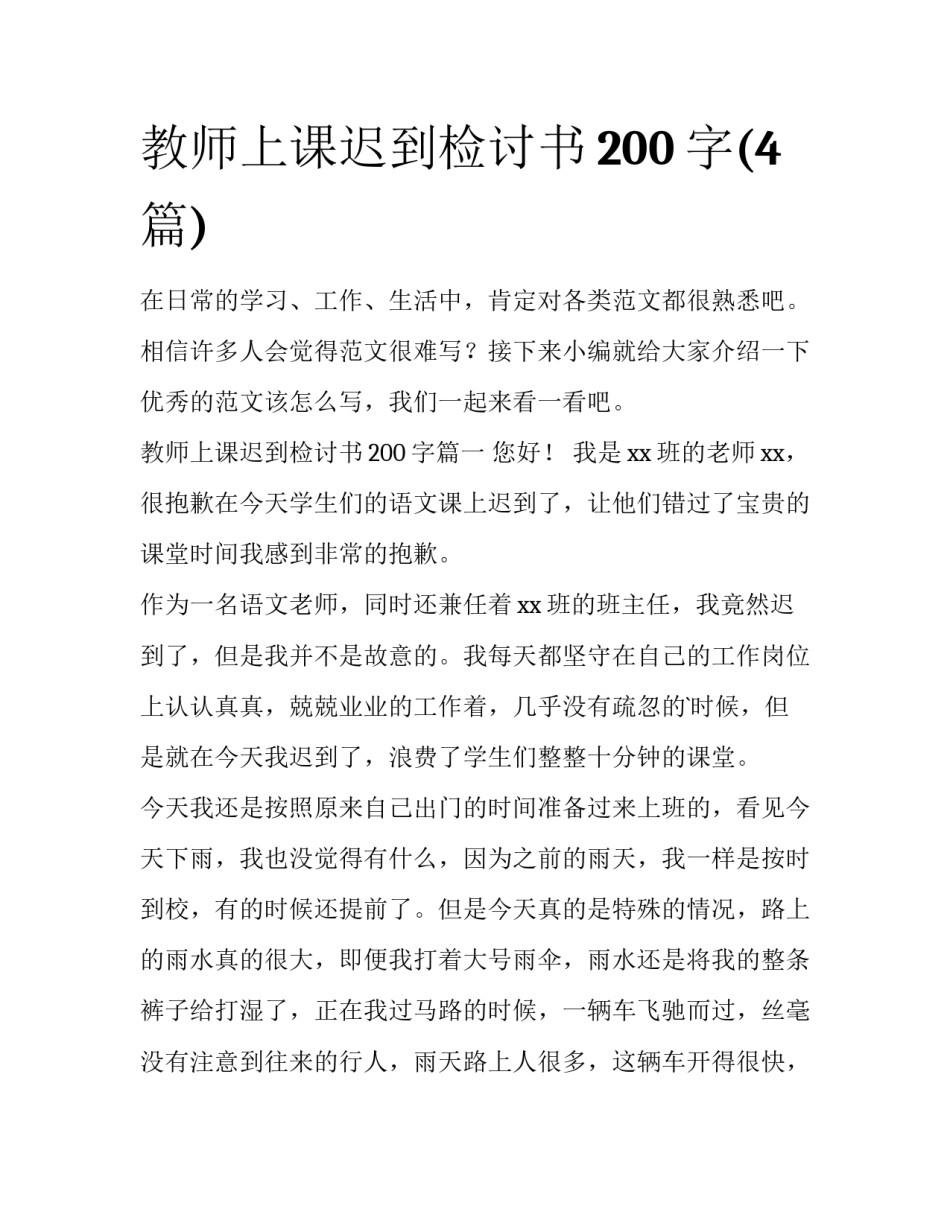 教师上课迟到检讨书200字(4篇)

在日常的学习、工作、生活中，肯定对各类范文都很熟悉吧。相信许多人会觉得范文很难写？接下来小编就给大家介绍一下优秀的范文该怎么写，我们一起来看一看吧。

教师上课迟到检讨书200字篇一 您好！ 我是xx班的老师xx，很抱歉在今天学生们的语文课上迟到了，让他们错过了宝贵的课堂时间我感到非常的抱歉。

作为一名语文老师，同时还兼任着xx班的班主任，我竟然迟到了，但是我并不是故意的。我每天都坚守在自己的工作岗位上认认真真，兢兢业业的工作着，几乎没有疏忽的时候，但是就在今天我迟到了，浪费了学生们整整十分钟的课堂。

今天我还是按照原来自己出门的时间准备过来上班的，看见今天下雨，我也没觉得有什么，因为之前的雨天，我一样是按时到校，有的时候还提前了。但是今天真的是特殊的情况，路上的雨水真的很大，即便我打着大号雨伞，雨水还是将我的整条裤子给打湿了，正在我过马路的时候，一辆车飞驰而过，丝毫没有注意到往来的行人，雨天路上人很多，这辆车开得很快，